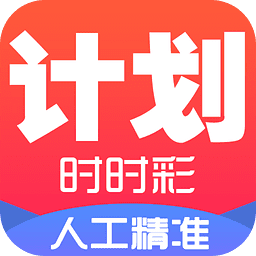 计划
时时彩
人工精准